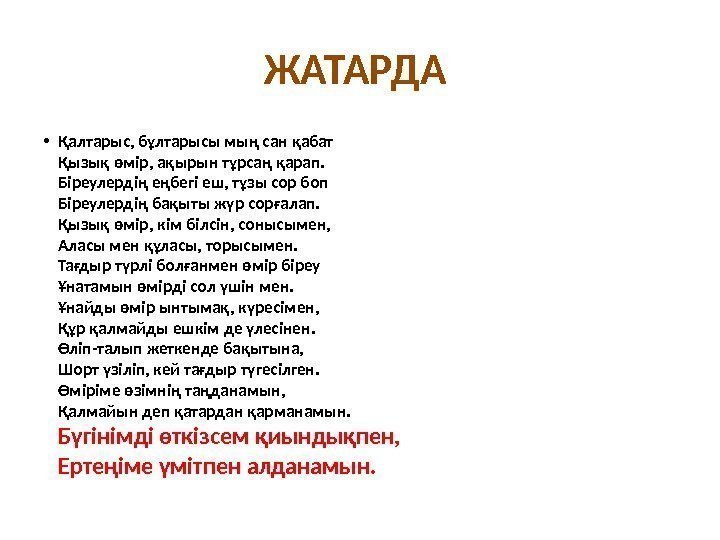 ЖАТАРДА

• Қалтарыс, бұлтарысы мың сан қабат
Қызық өмір, ақырын тұрсаң қарап.
Біреулердің еңбегі еш, тұзы сор боп
Біреулердің бақыты жүр сорғалап.
Қызық өмір, кім білсін, сонысымен,
Аласы мен құласы, торысымен.
Тағдыр түрлі болғанмен өмір біреу
Ұнатамын өмірді сол үшін мен.
Ұнайды өмір ынтымақ, күресімен,
Құр қалмайды ешкім де үлесінен.
Өліп-талып жеткенде бақытына,
Шорт үзіліп, кей тағдыр түгесілген.
Өміріме өзімнің таңданамын,
Қалмайын деп қатардан қарманамын.
Бүгінімді өткізсем қиындықпен,
Ертеңіме үмітпен алданамын.